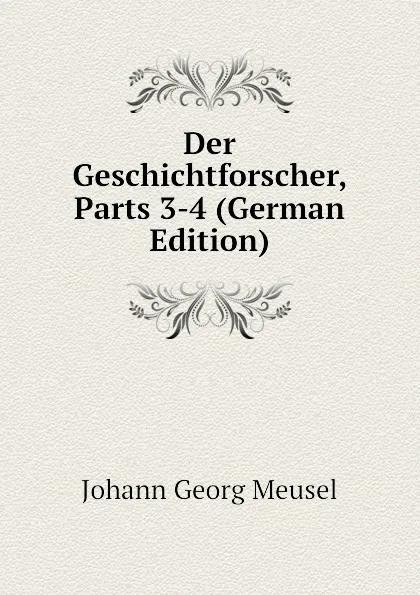 Der Geschichtforscher, Parts 3-4 (German Edition)

Johann Georg Meusel